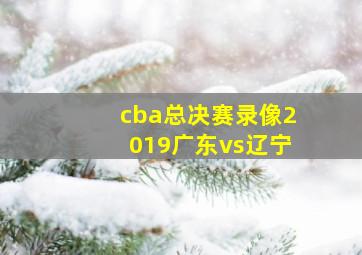 cba总决赛录像2019广东vs辽宁